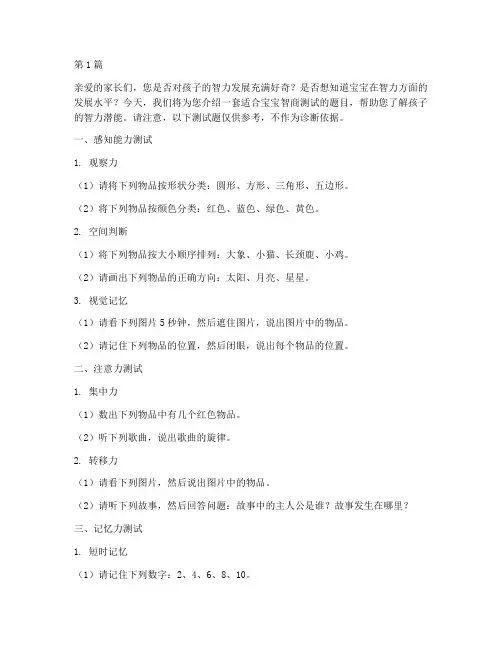 第1篇

亲爱的家长们，您是否对孩子的智力发展充满好奇？是否想知道宝宝在智力方面的发展水平？今天，我们将为您介绍一套适合宝宝智商测试的题目，帮助您了解孩子的智力潜能。请注意，以下测试题仅供参考，不作为诊断依据。

一、感知能力测试

1. 观察力

（1）请将下列物品按形状分类：圆形、方形、三角形、五边形。

（2）将下列物品按颜色分类：红色、蓝色、绿色、黄色。

2. 空间判断

（1）将下列物品按大小顺序排列：大象、小猫、长颈鹿、小鸡。

（2）请画出下列物品的正确方向：太阳、月亮、星星。

3. 视觉记忆

（1）请看下列图片5秒钟，然后遮住图片，说出图片中的物品。

（2）请记住下列物品的位置，然后闭眼，说出每个物品的位置。

二、注意力测试

1. 集中力

（1）数出下列物品中有几个红色物品。

（2）听下列歌曲，说出歌曲的旋律。

2. 转移力

（1）请看下列图片，然后说出图片中的物品。

（2）请听下列故事，然后回答问题：故事中的主人公是谁？故事发生在哪里？

三、记忆力测试

1. 短时记忆

（1）请记住下列数字：2、4、6、8、10。